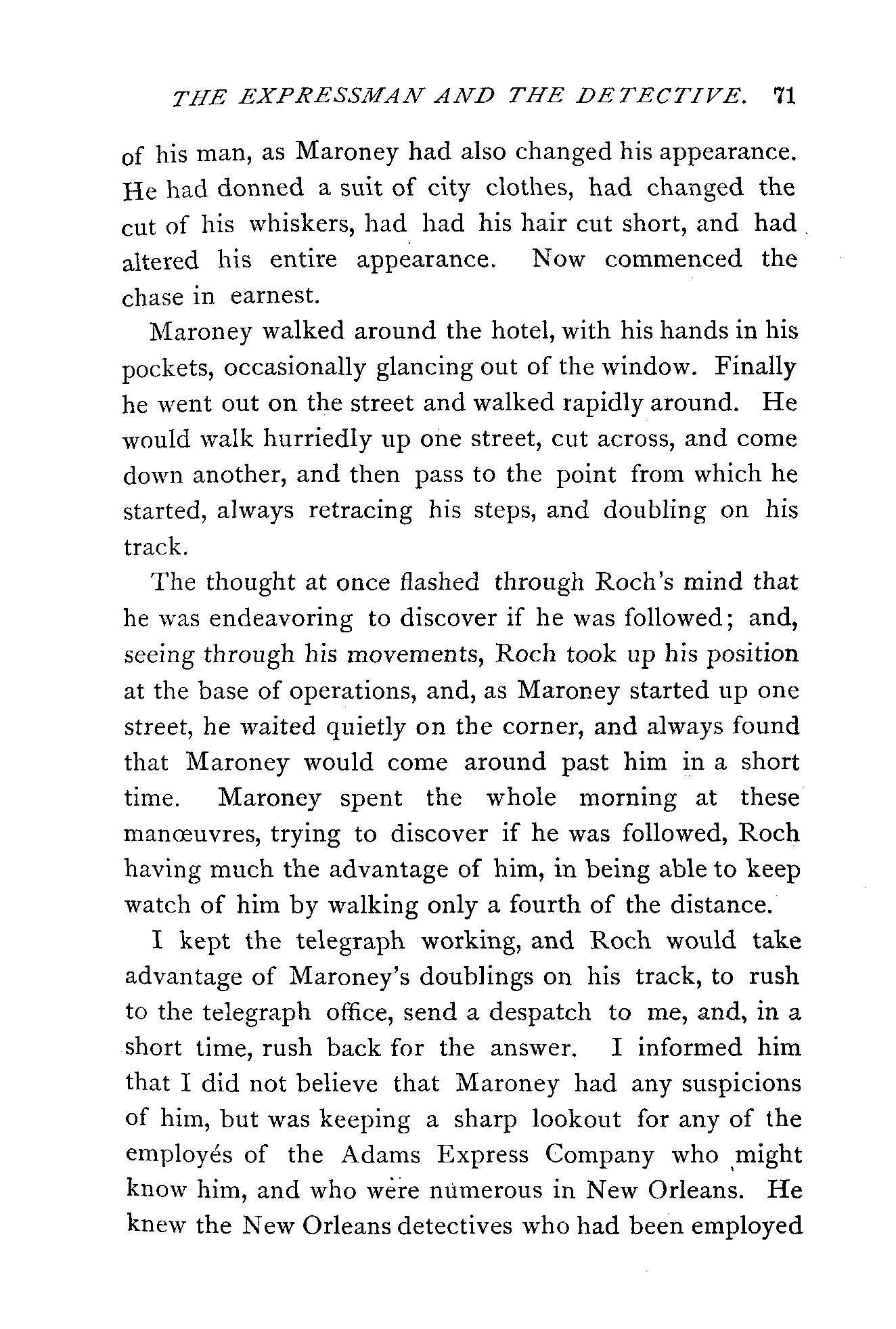 THE EXPRESSMAN AND THE DETECTIVE. 71

of his man, as Maroney had also changed his appearance. He had donned a suit of city clothes, had changed the cut of his whiskers, had had his hair cut short, and had altered his entire appearance. Now commenced the chase in earnest.

Maroney walked around the hotel, with his hands in his pockets, occasionally glancing out of the window. Finally he went out on the street and walked rapidly around. He would walk hurriedly up one street, cut across, and come down another, and then pass to the point from which he started, always retracing his steps, and doubling on his track.

The thought at once flashed through Roch's mind that he was endeavoring to discover if he was followed; and, seeing through his movements, Roch took up his position at the base of operations, and, as Maroney started up one street, he waited quietly on the corner, and always found that Maroney would come around past him in a short time. Maroney spent the whole morning at these manœuvres, trying to discover if he was followed, Roch having much the advantage of him, in being able to keep watch of him by walking only a fourth of the distance.

I kept the telegraph working, and Roch would take advantage of Maroney's doublings on his track, to rush to the telegraph office, send a despatch to me, and, in a short time, rush back for the answer. I informed him that I did not believe that Maroney had any suspicions of him, but was keeping a sharp lookout for any of the employés of the Adams Express Company who might know him, and who were numerous in New Orleans. He knew the New Orleans detectives who had been employed